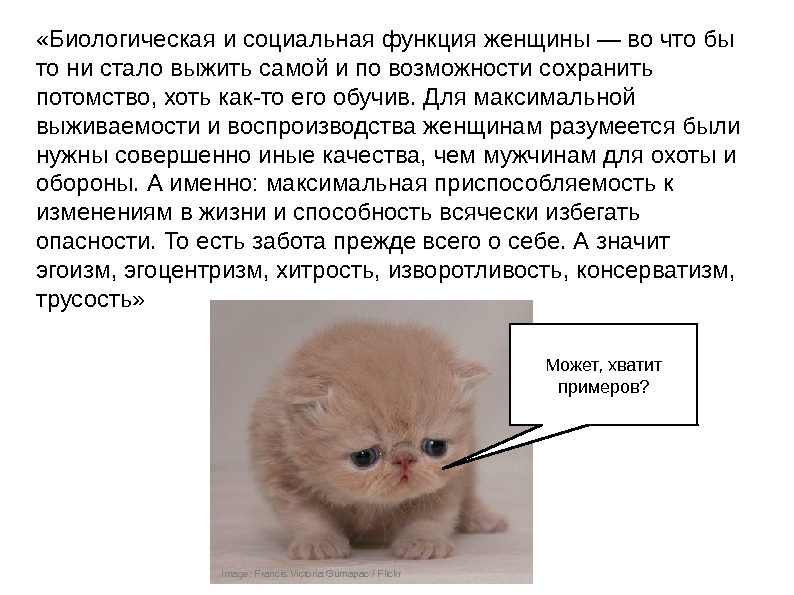 «Биологическая и социальная функция женщины — во что бы то ни стало выжить самой и по возможности сохранить потомство, хоть как-то его обучив. Для максимальной выживаемости и воспроизводства женщинам разумеется были нужны совершенно иные качества, чем мужчинам для охоты и обороны. А именно: максимальная приспособляемость к изменениям в жизни и способность всячески избегать опасности. То есть забота прежде всего о себе. А значит эгоизм, эгоцентризм, хитрость, изворотливость, консерватизм, трусость»

Может, хватит примеров?

Image: Francis Victoria Gumapac / Flickr